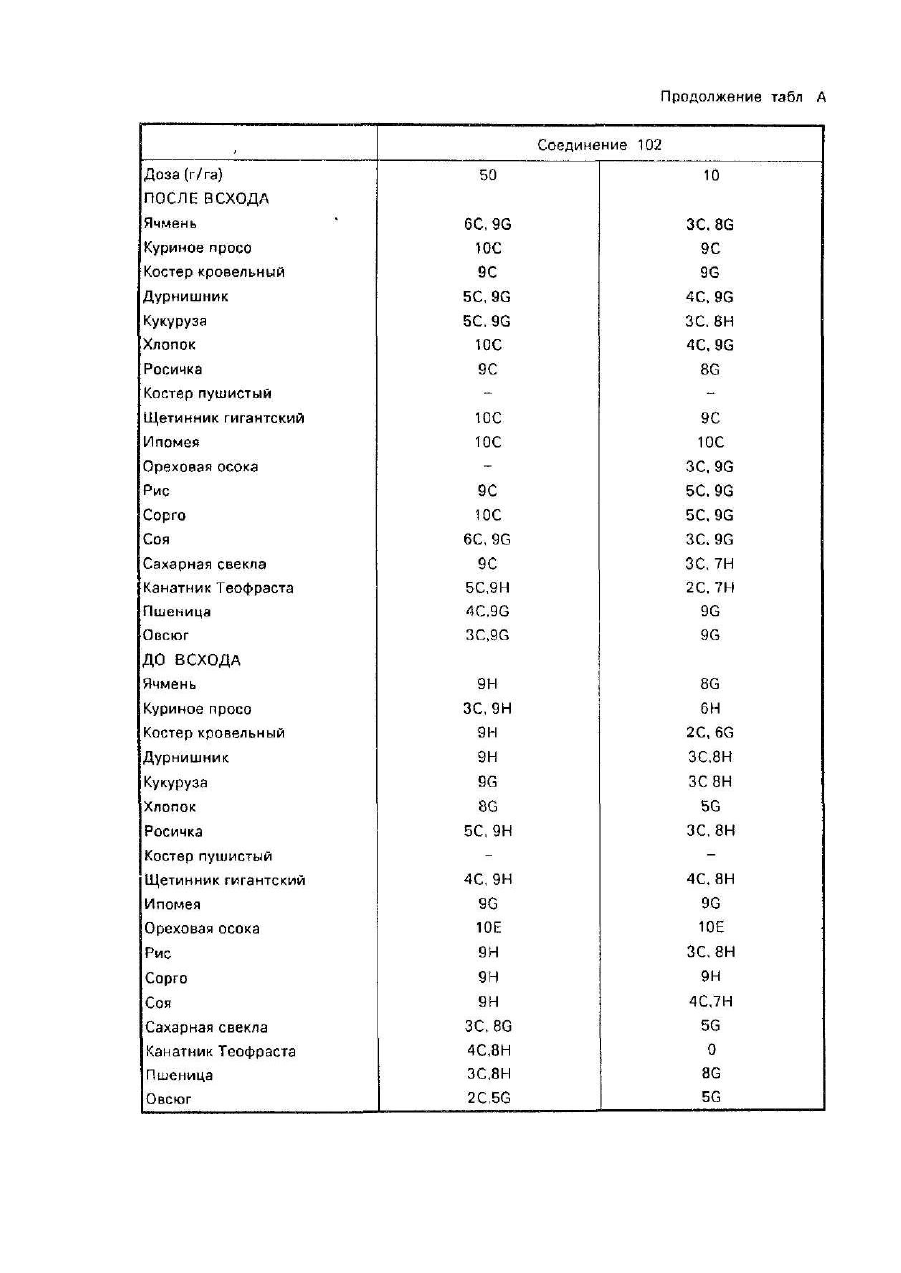 Продолжение табл А

| | Соединение 102 | |
|---|---|---|
| Доза (г/га) | 50 | 10 |
| ПОСЛЕ ВСХОДА | | |
| Ячмень | 6C, 9G | 3C, 8G |
| Куриное просо | 10C | 9C |
| Костер кровельный | 9C | 9G |
| Дурнишник | 5C, 9G | 4C, 9G |
| Кукуруза | 5C, 9G | 3C, 8H |
| Хлопок | 10C | 4C, 9G |
| Росичка | 9C | 8G |
| Костер пушистый | – | – |
| Щетинник гигантский | 10C | 9C |
| Ипомея | 10C | 10C |
| Ореховая осока | – | 3C, 9G |
| Рис | 9C | 5C, 9G |
| Сорго | 10C | 5C, 9G |
| Соя | 6C, 9G | 3C, 9G |
| Сахарная свекла | 9C | 3C, 7H |
| Канатник Теофраста | 5C,9H | 2C, 7H |
| Пшеница | 4C,9G | 9G |
| Овсюг | 3C,9G | 9G |
| ДО ВСХОДА | | |
| Ячмень | 9H | 8G |
| Куриное просо | 3C, 9H | 6H |
| Костер кровельный | 9H | 2C, 6G |
| Дурнишник | 9H | 3C,8H |
| Кукуруза | 9G | 3C 8H |
| Хлопок | 8G | 5G |
| Росичка | 5C, 9H | 3C, 8H |
| Костер пушистый | – | – |
| Щетинник гигантский | 4C, 9H | 4C, 8H |
| Ипомея | 9G | 9G |
| Ореховая осока | 10E | 10E |
| Рис | 9H | 3C, 8H |
| Сорго | 9H | 9H |
| Соя | 9H | 4C,7H |
| Сахарная свекла | 3C, 8G | 5G |
| Канатник Теофраста | 4C,8H | 0 |
| Пшеница | 3C,8H | 8G |
| Овсюг | 2C,5G | 5G |